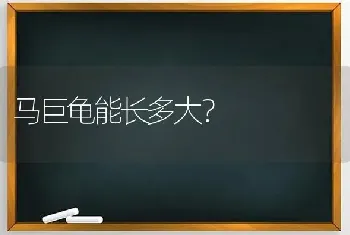 马巨龟能长多大?